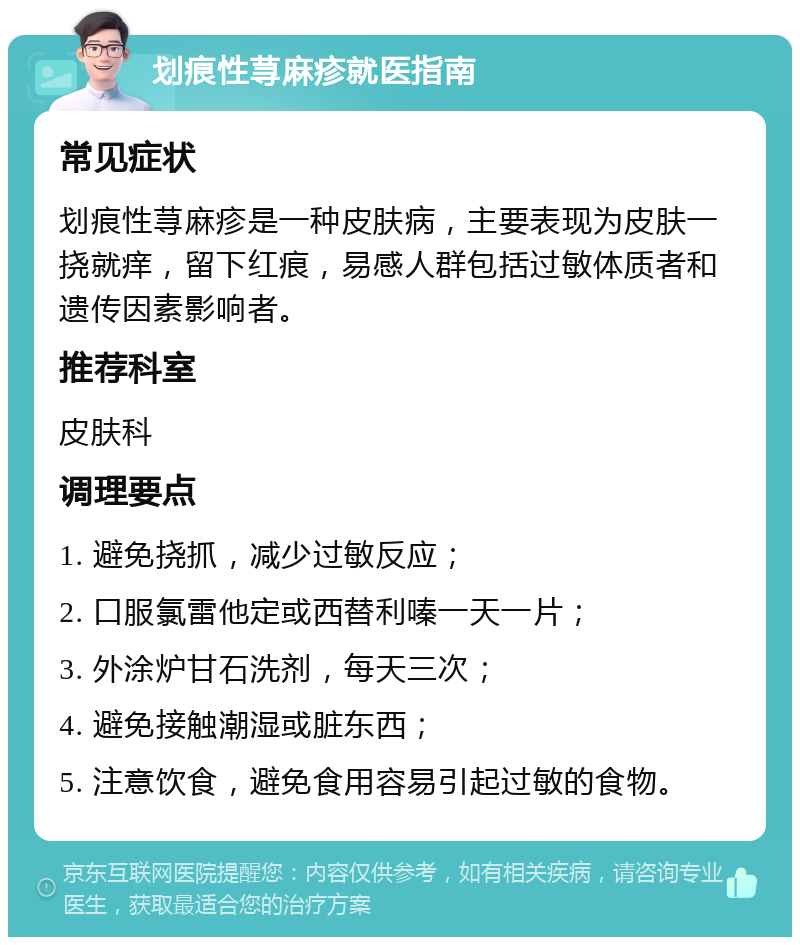 划痕性荨麻疹就医指南

常见症状

划痕性荨麻疹是一种皮肤病，主要表现为皮肤一挠就痒，留下红痕，易感人群包括过敏体质者和遗传因素影响者。

推荐科室

皮肤科

调理要点

1. 避免挠抓，减少过敏反应；

2. 口服氯雷他定或西替利嗪一天一片；

3. 外涂炉甘石洗剂，每天三次；

4. 避免接触潮湿或脏东西；

5. 注意饮食，避免食用容易引起过敏的食物。

京东互联网医院提醒您：内容仅供参考，如有相关疾病，请咨询专业医生，获取最适合您的治疗方案